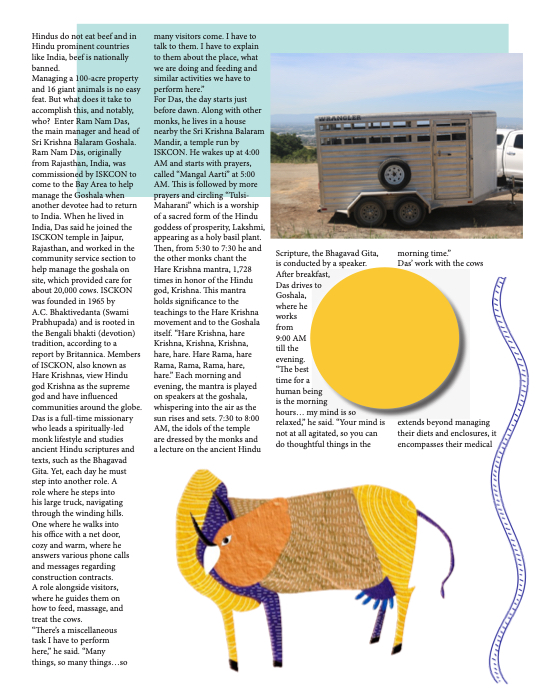 Hindus do not eat beef and in Hindu prominent countries like India, beef is nationally banned.
Managing a 100-acre property and 16 giant animals is no easy feat. But what does it take to accomplish this, and notably, who? Enter Ram Nam Das, the main manager and head of Sri Krishna Balaram Goshala. Ram Nam Das, originally from Rajasthan, India, was commissioned by ISKCON to come to the Bay Area to help manage the Goshala when another devotee had to return to India. When he lived in India, Das said he joined the ISCKON temple in Jaipur, Rajasthan, and worked in the community service section to help manage the goshala on site, which provided care for about 20,000 cows. ISCKON was founded in 1965 by A.C. Bhaktivedanta (Swami Prabhupada) and is rooted in the Bengali bhakti (devotion) tradition, according to a report by Britannica. Members of ISCKON, also known as Hare Krishnas, view Hindu god Krishna as the supreme god and have influenced communities around the globe.
Das is a full-time missionary who leads a spiritually-led monk lifestyle and studies ancient Hindu scriptures and texts, such as the Bhagavad Gita. Yet, each day he must step into another role. A role where he steps into his large truck, navigating through the winding hills. One where he walks into his office with a net door, cozy and warm, where he answers various phone calls and messages regarding construction contracts. A role alongside visitors, where he guides them on how to feed, massage, and treat the cows.
"There's a miscellaneous task I have to perform here," he said. "Many things, so many things…so many visitors come. I have to talk to them. I have to explain to them about the place, what we are doing and feeding and similar activities we have to perform here."
For Das, the day starts just before dawn. Along with other monks, he lives in a house nearby the Sri Krishna Balaram Mandir, a temple run by ISKCON. He wakes up at 4:00 AM and starts with prayers, called "Mangal Aarti" at 5:00 AM. This is followed by more prayers and circling "Tulsi-Maharani" which is a worship of a sacred form of the Hindu goddess of prosperity, Lakshmi, appearing as a holy basil plant. Then, from 5:30 to 7:30 he and the other monks chant the Hare Krishna mantra, 1,728 times in honor of the Hindu god, Krishna. This mantra holds significance to the teachings to the Hare Krishna movement and to the Goshala itself. "Hare Krishna, hare Krishna, Krishna, Krishna, hare, hare. Hare Rama, hare Rama, Rama, Rama, hare, hare." Each morning and evening, the mantra is played on speakers at the goshala, whispering into the air as the sun rises and sets. 7:30 to 8:00 AM, the idols of the temple are dressed by the monks and a lecture on the ancient Hindu Scripture, the Bhagavad Gita, is conducted by a speaker. After breakfast, Das drives to Goshala, where he works from 9:00 AM till the evening. "The best time for a human being is the morning hours… my mind is so relaxed," he said. "Your mind is not at all agitated, so you can do thoughtful things in the morning time."
Das' work with the cows extends beyond managing their diets and enclosures, it encompasses their medical

WRANGLER